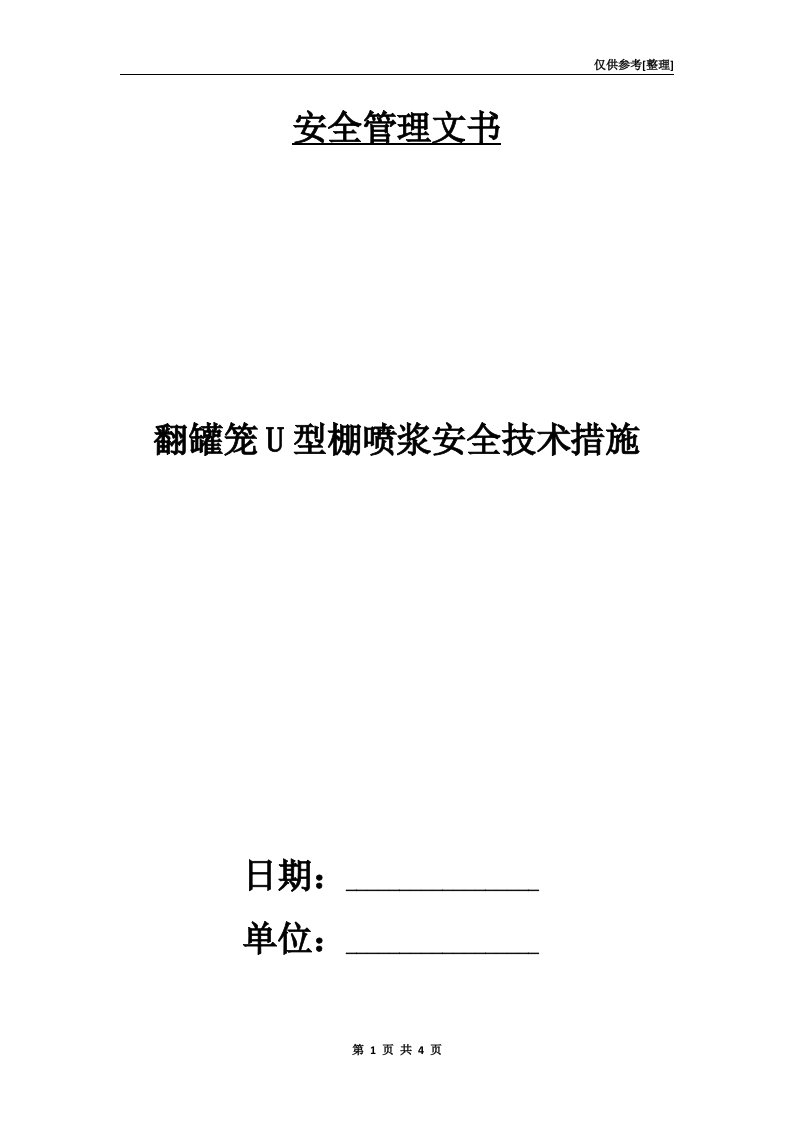 仅供参考[整理]

安全管理文书

翻罐笼U型棚喷浆安全技术措施

日期：____________

单位：____________

第 1 页 共 4 页